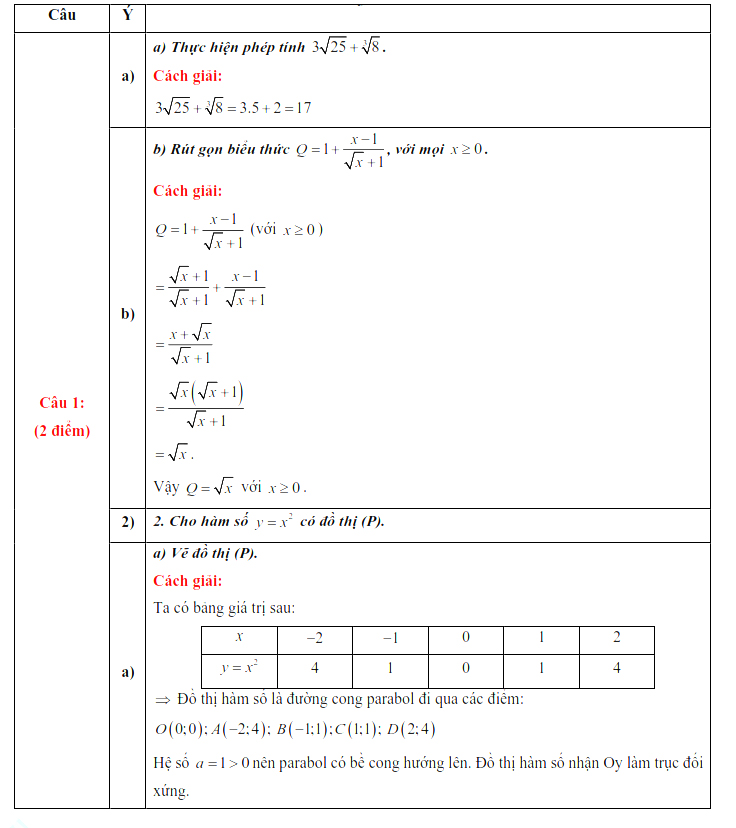 | Câu | Ý | |
|---|---|---|
| Câu 1: (2 điểm) | a) | a) Thực hiện phép tính $3\sqrt{25}+\sqrt[3]{8}$. Cách giải: $3\sqrt{25}+\sqrt[3]{8}=3.5+2=17$ |
| | b) | b) Rút gọn biểu thức $Q=1+\frac{x-1}{\sqrt{x}+1}$, với mọi $x\geq 0$. Cách giải: $Q=1+\frac{x-1}{\sqrt{x}+1}$ (với $x\geq 0$) $=\frac{\sqrt{x}+1}{\sqrt{x}+1}+\frac{x-1}{\sqrt{x}+1}$ $=\frac{x+\sqrt{x}}{\sqrt{x}+1}$ $=\frac{\sqrt{x}\left(\sqrt{x}+1\right)}{\sqrt{x}+1}$ $=\sqrt{x}$. Vậy $Q=\sqrt{x}$ với $x\geq 0$. |
| | 2) | 2. Cho hàm số $y=x^2$ có đồ thị (P). |
| | a) | a) Vẽ đồ thị (P). Cách giải: Ta có bảng giá trị sau: |

| $x$ | $-2$ | $-1$ | $0$ | $1$ | $2$ |
|---|---|---|---|---|---|
| $y=x^2$ | 4 | 1 | 0 | 1 | 4 |

$\Rightarrow$ Đồ thị hàm số là đường cong parabol đi qua các điểm:

$O(0;0)$; $A(-2;4)$; $B(-1;1)$; $C(1;1)$; $D(2;4)$

Hệ số $a=1>0$ nên parabol có bề cong hướng lên. Đồ thị hàm số nhận Oy làm trục đối xứng.